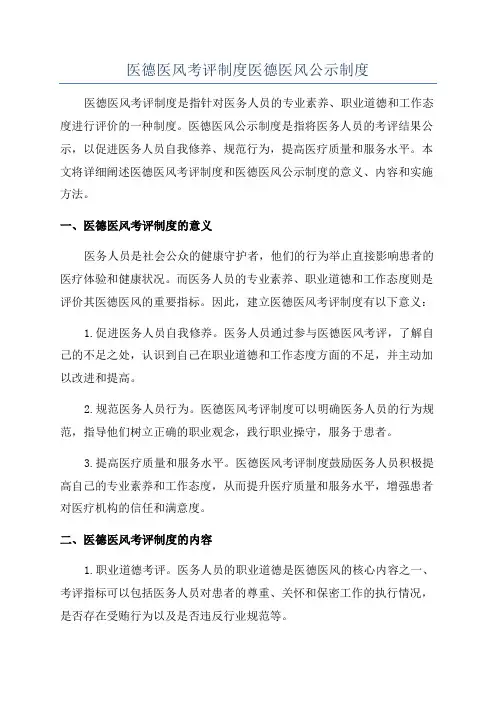 医德医风考评制度医德医风公示制度

医德医风考评制度是指针对医务人员的专业素养、职业道德和工作态度进行评价的一种制度。医德医风公示制度是指将医务人员的考评结果公示，以促进医务人员自我修养、规范行为，提高医疗质量和服务水平。本文将详细阐述医德医风考评制度和医德医风公示制度的意义、内容和实施方法。

一、医德医风考评制度的意义

医务人员是社会公众的健康守护者，他们的行为举止直接影响患者的医疗体验和健康状况。而医务人员的专业素养、职业道德和工作态度则是评价其医德医风的重要指标。因此，建立医德医风考评制度有以下意义：

1.促进医务人员自我修养。医务人员通过参与医德医风考评，了解自己的不足之处，认识到自己在职业道德和工作态度方面的不足，并主动加以改进和提高。

2.规范医务人员行为。医德医风考评制度可以明确医务人员的行为规范，指导他们树立正确的职业观念，践行职业操守，服务于患者。

3.提高医疗质量和服务水平。医德医风考评制度鼓励医务人员积极提高自己的专业素养和工作态度，从而提升医疗质量和服务水平，增强患者对医疗机构的信任和满意度。

二、医德医风考评制度的内容

1.职业道德考评。医务人员的职业道德是医德医风的核心内容之一、考评指标可以包括医务人员对患者的尊重、关怀和保密工作的执行情况，是否存在受贿行为以及是否违反行业规范等。